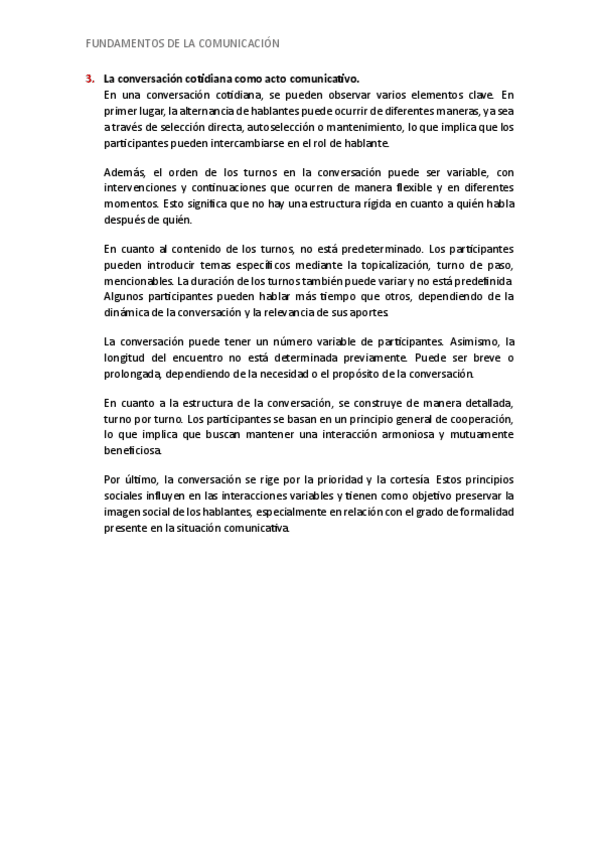 FUNDAMENTOS DE LA COMUNICACIÓN

3. La conversación cotidiana como acto comunicativo.
En una conversación cotidiana, se pueden observar varios elementos clave. En primer lugar, la alternancia de hablantes puede ocurrir de diferentes maneras, ya sea a través de selección directa, autoselección o mantenimiento, lo que implica que los participantes pueden intercambiarse en el rol de hablante.

Además, el orden de los turnos en la conversación puede ser variable, con intervenciones y continuaciones que ocurren de manera flexible y en diferentes momentos. Esto significa que no hay una estructura rígida en cuanto a quién habla después de quién.

En cuanto al contenido de los turnos, no está predeterminado. Los participantes pueden introducir temas específicos mediante la topicalización, turno de paso, mencionables. La duración de los turnos también puede variar y no está predefinida. Algunos participantes pueden hablar más tiempo que otros, dependiendo de la dinámica de la conversación y la relevancia de sus aportes.

La conversación puede tener un número variable de participantes. Asimismo, la longitud del encuentro no está determinada previamente. Puede ser breve o prolongada, dependiendo de la necesidad o el propósito de la conversación.

En cuanto a la estructura de la conversación, se construye de manera detallada, turno por turno. Los participantes se basan en un principio general de cooperación, lo que implica que buscan mantener una interacción armoniosa y mutuamente beneficiosa.

Por último, la conversación se rige por la prioridad y la cortesía. Estos principios sociales influyen en las interacciones variables y tienen como objetivo preservar la imagen social de los hablantes, especialmente en relación con el grado de formalidad presente en la situación comunicativa.